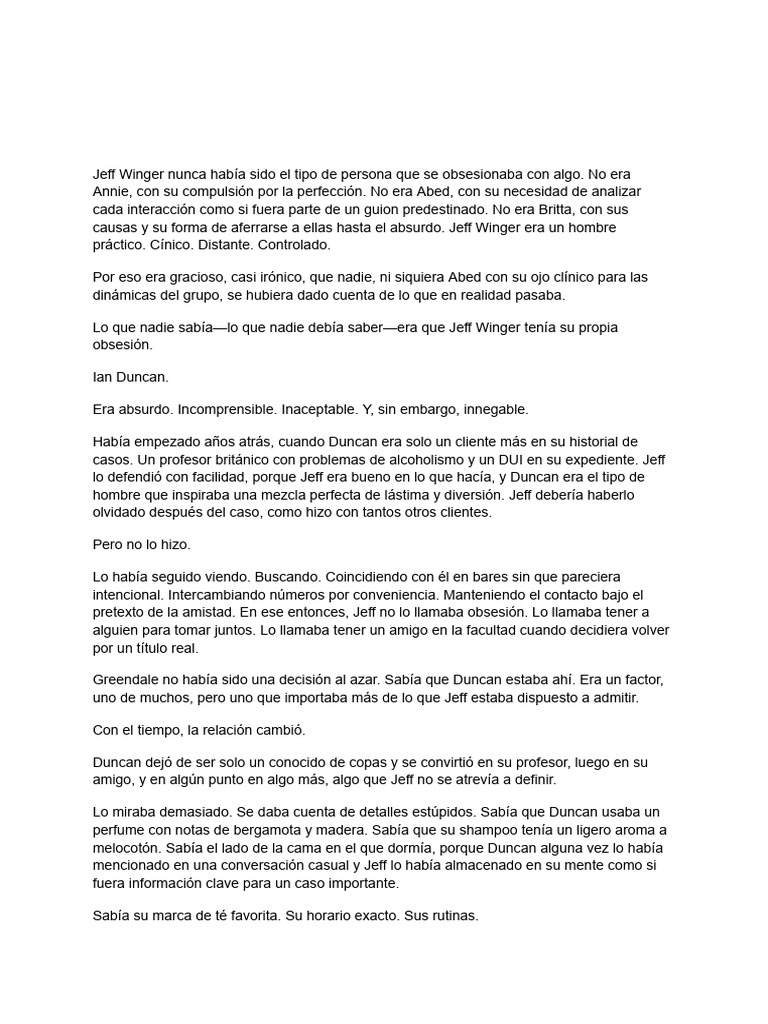 Jeff Winger nunca había sido el tipo de persona que se obsesionaba con algo. No era Annie, con su compulsión por la perfección. No era Abed, con su necesidad de analizar cada interacción como si fuera parte de un guion predestinado. No era Britta, con sus causas y su forma de aferrarse a ellas hasta el absurdo. Jeff Winger era un hombre práctico. Cínico. Distante. Controlado.

Por eso era gracioso, casi irónico, que nadie, ni siquiera Abed con su ojo clínico para las dinámicas del grupo, se hubiera dado cuenta de lo que en realidad pasaba.

Lo que nadie sabía—lo que nadie debía saber—era que Jeff Winger tenía su propia obsesión.

Ian Duncan.

Era absurdo. Incomprensible. Inaceptable. Y, sin embargo, innegable.

Había empezado años atrás, cuando Duncan era solo un cliente más en su historial de casos. Un profesor británico con problemas de alcoholismo y un DUI en su expediente. Jeff lo defendió con facilidad, porque Jeff era bueno en lo que hacía, y Duncan era el tipo de hombre que inspiraba una mezcla perfecta de lástima y diversión. Jeff debería haberlo olvidado después del caso, como hizo con tantos otros clientes.

Pero no lo hizo.

Lo había seguido viendo. Buscando. Coincidiendo con él en bares sin que pareciera intencional. Intercambiando números por conveniencia. Manteniendo el contacto bajo el pretexto de la amistad. En ese entonces, Jeff no lo llamaba obsesión. Lo llamaba tener a alguien para tomar juntos. Lo llamaba tener un amigo en la facultad cuando decidiera volver por un título real.

Greendale no había sido una decisión al azar. Sabía que Duncan estaba ahí. Era un factor, uno de muchos, pero uno que importaba más de lo que Jeff estaba dispuesto a admitir.

Con el tiempo, la relación cambió.

Duncan dejó de ser solo un conocido de copas y se convirtió en su profesor, luego en su amigo, y en algún punto en algo más, algo que Jeff no se atrevía a definir.

Lo miraba demasiado. Se daba cuenta de detalles estúpidos. Sabía que Duncan usaba un perfume con notas de bergamota y madera. Sabía que su shampoo tenía un ligero aroma a melocotón. Sabía el lado de la cama en el que dormía, porque Duncan alguna vez lo había mencionado en una conversación casual y Jeff lo había almacenado en su mente como si fuera información clave para un caso importante.

Sabía su marca de té favorita. Su horario exacto. Sus rutinas.